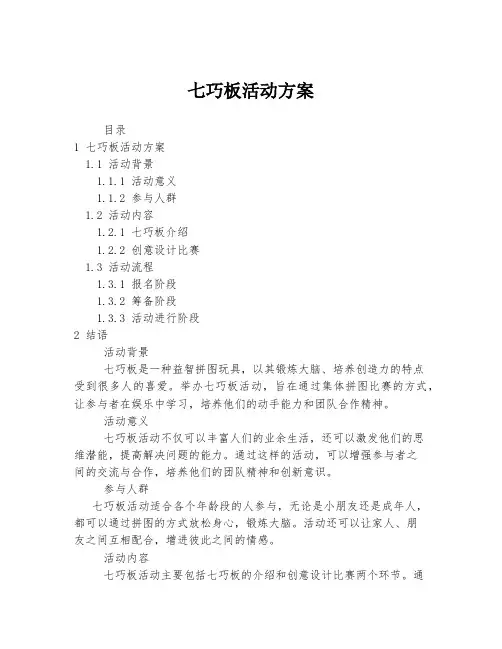 七巧板活动方案

目录

1 七巧板活动方案

1.1 活动背景

1.1.1 活动意义

1.1.2 参与人群

1.2 活动内容

1.2.1 七巧板介绍

1.2.2 创意设计比赛

1.3 活动流程

1.3.1 报名阶段

1.3.2 筹备阶段

1.3.3 活动进行阶段

2 结语

活动背景

七巧板是一种益智拼图玩具，以其锻炼大脑、培养创造力的特点受到很多人的喜爱。举办七巧板活动，旨在通过集体拼图比赛的方式，让参与者在娱乐中学习，培养他们的动手能力和团队合作精神。

活动意义

七巧板活动不仅可以丰富人们的业余生活，还可以激发他们的思维潜能，提高解决问题的能力。通过这样的活动，可以增强参与者之间的交流与合作，培养他们的团队精神和创新意识。

参与人群

七巧板活动适合各个年龄段的人参与，无论是小朋友还是成年人，都可以通过拼图的方式放松身心，锻炼大脑。活动还可以让家人、朋友之间互相配合，增进彼此之间的情感。

活动内容

七巧板活动主要包括七巧板的介绍和创意设计比赛两个环节。通